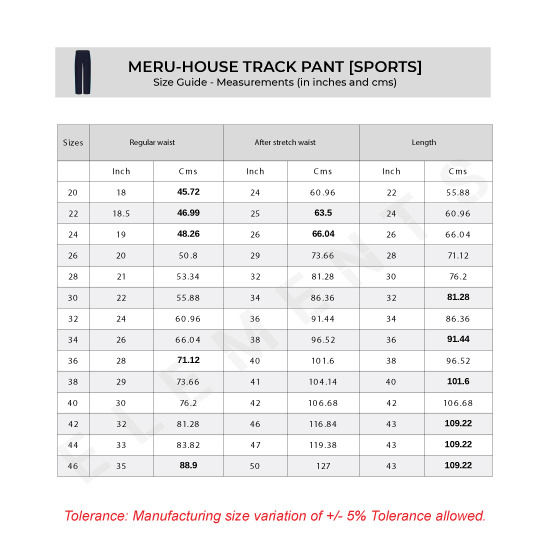 MERU-HOUSE TRACK PANT [SPORTS]
Size Guide - Measurements (in inches and cms)

| Sizes | Regular waist | | After stretch waist | | Length | |
|---|---|---|---|---|---|---|
| | Inch | Cms | Inch | Cms | Inch | Cms |
| 20 | 18 | 45.72 | 24 | 60.96 | 22 | 55.88 |
| 22 | 18.5 | 46.99 | 25 | 63.5 | 24 | 60.96 |
| 24 | 19 | 48.26 | 26 | 66.04 | 26 | 66.04 |
| 26 | 20 | 50.8 | 29 | 73.66 | 28 | 71.12 |
| 28 | 21 | 53.34 | 32 | 81.28 | 30 | 76.2 |
| 30 | 22 | 55.88 | 34 | 86.36 | 32 | 81.28 |
| 32 | 24 | 60.96 | 36 | 91.44 | 34 | 86.36 |
| 34 | 26 | 66.04 | 38 | 96.52 | 36 | 91.44 |
| 36 | 28 | 71.12 | 40 | 101.6 | 38 | 96.52 |
| 38 | 29 | 73.66 | 41 | 104.14 | 40 | 101.6 |
| 40 | 30 | 76.2 | 42 | 106.68 | 42 | 106.68 |
| 42 | 32 | 81.28 | 46 | 116.84 | 43 | 109.22 |
| 44 | 33 | 83.82 | 47 | 119.38 | 43 | 109.22 |
| 46 | 35 | 88.9 | 50 | 127 | 43 | 109.22 |

ELEMENTS

Tolerance: Manufacturing size variation of +/- 5% Tolerance allowed.